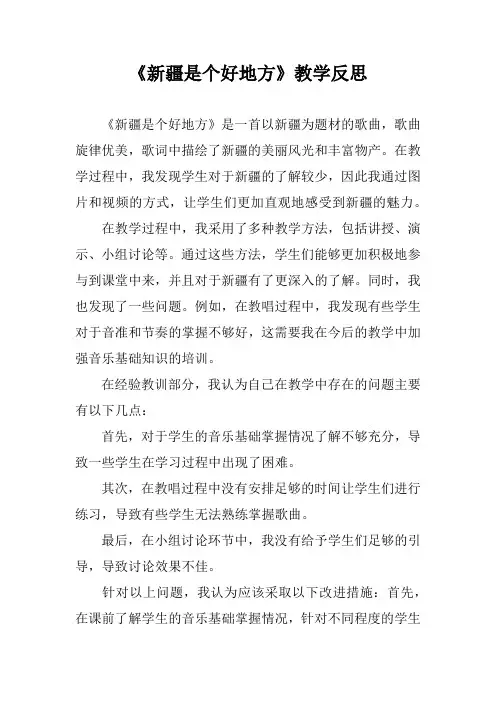 《新疆是个好地方》教学反思

《新疆是个好地方》是一首以新疆为题材的歌曲，歌曲旋律优美，歌词中描绘了新疆的美丽风光和丰富物产。在教学过程中，我发现学生对于新疆的了解较少，因此我通过图片和视频的方式，让学生们更加直观地感受到新疆的魅力。

在教学过程中，我采用了多种教学方法，包括讲授、演示、小组讨论等。通过这些方法，学生们能够更加积极地参与到课堂中来，并且对于新疆有了更深入的了解。同时，我也发现了一些问题。例如，在教唱过程中，我发现有些学生对于音准和节奏的掌握不够好，这需要我在今后的教学中加强音乐基础知识的培训。

在经验教训部分，我认为自己在教学中存在的问题主要有以下几点：

首先，对于学生的音乐基础掌握情况了解不够充分，导致一些学生在学习过程中出现了困难。

其次，在教唱过程中没有安排足够的时间让学生们进行练习，导致有些学生无法熟练掌握歌曲。

最后，在小组讨论环节中，我没有给予学生们足够的引导，导致讨论效果不佳。

针对以上问题，我认为应该采取以下改进措施：首先，在课前了解学生的音乐基础掌握情况，针对不同程度的学生